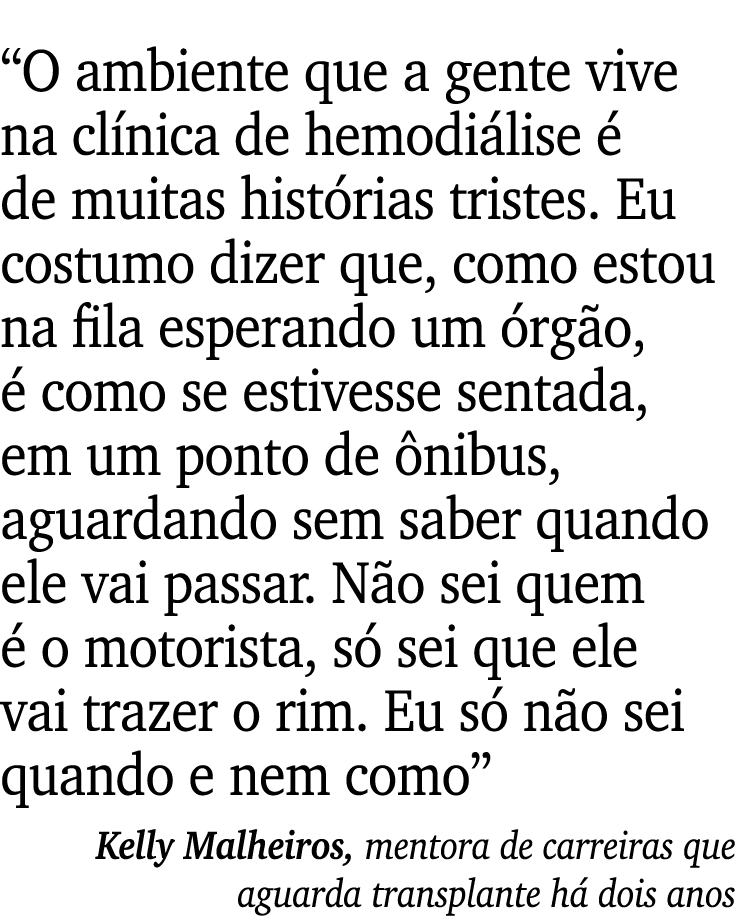 “O ambiente que a gente vive na clínica de hemodiálise é de muitas histórias tristes. Eu costumo dizer que, como estou na fila esperando um órgão, é como se estivesse sentada, em um ponto de ônibus, aguardando sem saber quando ele vai passar. Não sei quem é o motorista, só sei que ele vai trazer o rim. Eu só não sei quando e nem como”

Kelly Malheiros, mentora de carreiras que aguarda transplante há dois anos